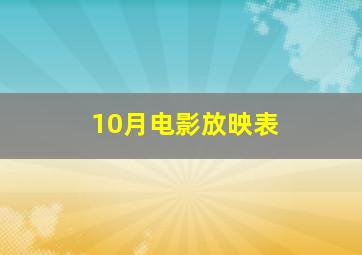 10月电影放映表